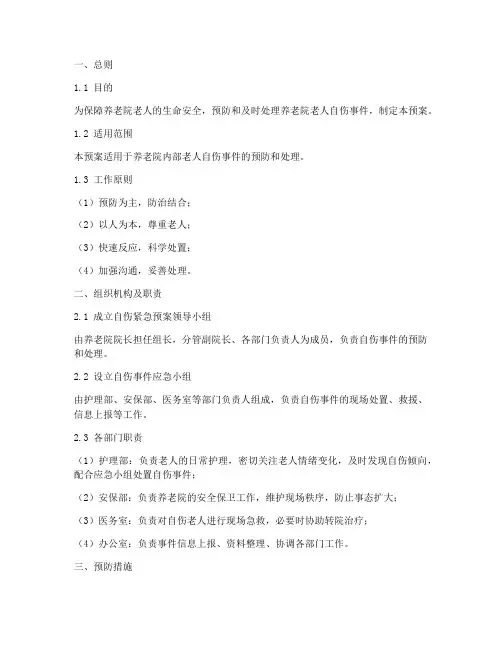 一、总则

1.1 目的

为保障养老院老人的生命安全，预防和及时处理养老院老人自伤事件，制定本预案。

1.2 适用范围

本预案适用于养老院内部老人自伤事件的预防和处理。

1.3 工作原则

（1）预防为主，防治结合；

（2）以人为本，尊重老人；

（3）快速反应，科学处置；

（4）加强沟通，妥善处理。

二、组织机构及职责

2.1 成立自伤紧急预案领导小组

由养老院院长担任组长，分管副院长、各部门负责人为成员，负责自伤事件的预防和处理。

2.2 设立自伤事件应急小组

由护理部、安保部、医务室等部门负责人组成，负责自伤事件的现场处置、救援、信息上报等工作。

2.3 各部门职责

（1）护理部：负责老人的日常护理，密切关注老人情绪变化，及时发现自伤倾向，配合应急小组处置自伤事件；

（2）安保部：负责养老院的安全保卫工作，维护现场秩序，防止事态扩大；

（3）医务室：负责对自伤老人进行现场急救，必要时协助转院治疗；

（4）办公室：负责事件信息上报、资料整理、协调各部门工作。

三、预防措施